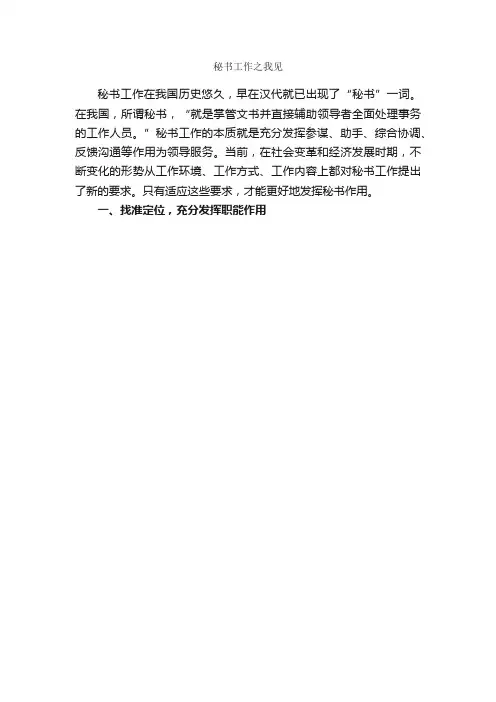 秘书工作之我见

秘书工作在我国历史悠久，早在汉代就已出现了“秘书”一词。在我国，所谓秘书，“就是掌管文书并直接辅助领导者全面处理事务的工作人员。”秘书工作的本质就是充分发挥参谋、助手、综合协调、反馈沟通等作用为领导服务。当前，在社会变革和经济发展时期，不断变化的形势从工作环境、工作方式、工作内容上都对秘书工作提出了新的要求。只有适应这些要求，才能更好地发挥秘书作用。

一、找准定位，充分发挥职能作用